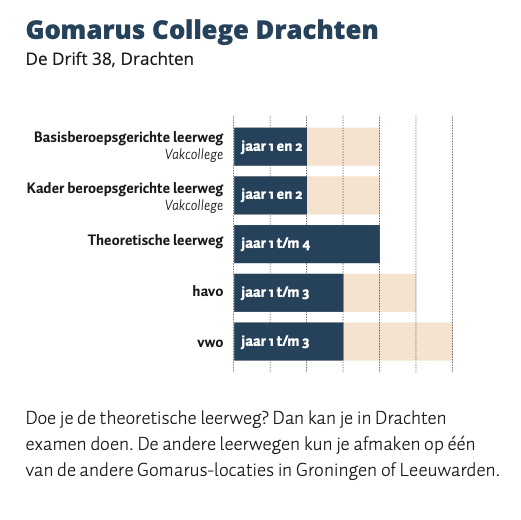 Gomarus College Drachten
De Drift 38, Drachten

Basisberoepsgerichte leerweg
Vakcollege
jaar 1 en 2

Kader beroepsgerichte leerweg
Vakcollege
jaar 1 en 2

Theoretische leerweg
jaar 1 t/m 4

havo
jaar 1 t/m 3

vwo
jaar 1 t/m 3

Doe je de theoretische leerweg? Dan kan je in Drachten examen doen. De andere leerwegen kun je afmaken op één van de andere Gomarus-locaties in Groningen of Leeuwarden.